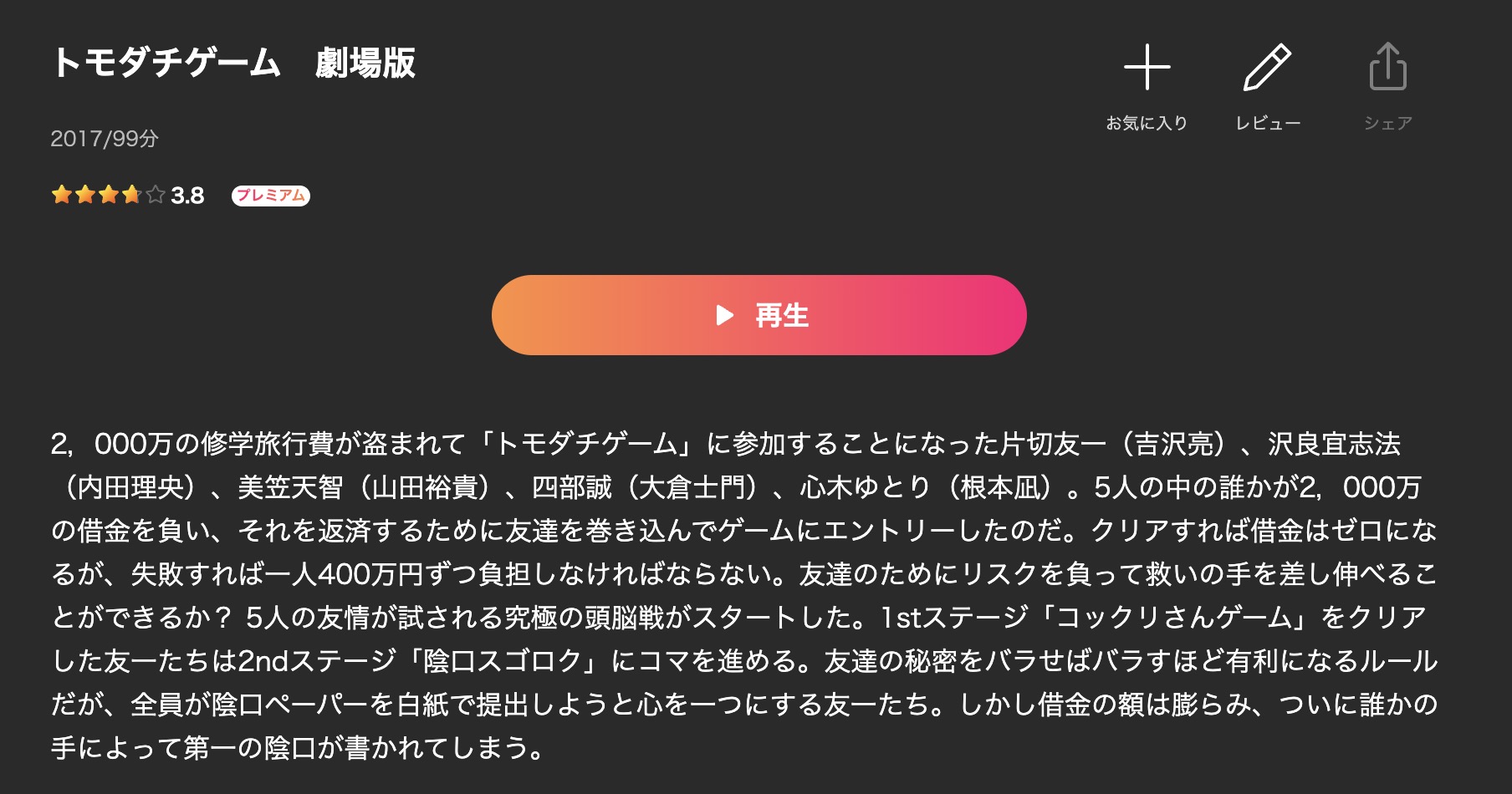 トモダチゲーム　劇場版

お気に入り　レビュー　シェア

2017/99分

3.8 プレミアム

再生

2，000万の修学旅行費が盗まれて「トモダチゲーム」に参加することになった片切友一（吉沢亮）、沢良宜志法（内田理央）、美笠天智（山田裕貴）、四部誠（大倉士門）、心木ゆとり（根本凪）。5人の中の誰かが2，000万の借金を負い、それを返済するために友達を巻き込んでゲームにエントリーしたのだ。クリアすれば借金はゼロになるが、失敗すれば一人400万円ずつ負担しなければならない。友達のためにリスクを負って救いの手を差し伸べることができるか？ 5人の友情が試される究極の頭脳戦がスタートした。1stステージ「コックリさんゲーム」をクリアした友一たちは2ndステージ「陰口スゴロク」にコマを進める。友達の秘密をバラせばバラすほど有利になるルールだが、全員が陰口ペーパーを白紙で提出しようと心を一つにする友一たち。しかし借金の額は膨らみ、ついに誰かの手によって第一の陰口が書かれてしまう。